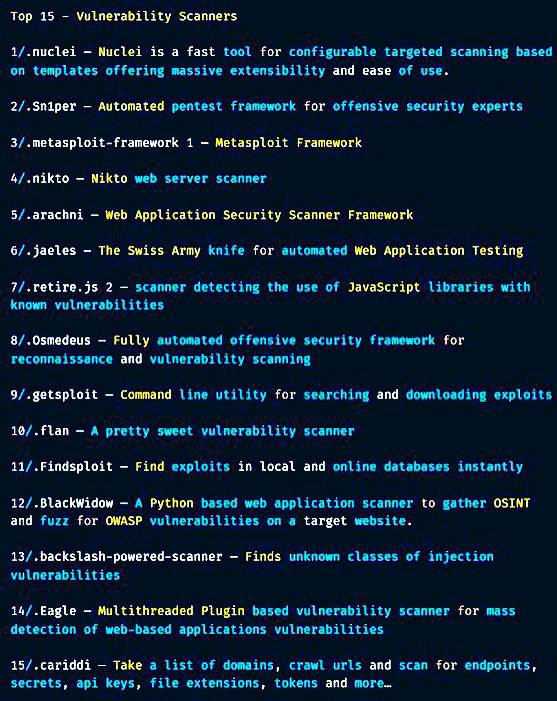 Top 15 – Vulnerability Scanners

1/.nuclei – Nuclei is a fast tool for configurable targeted scanning based on templates offering massive extensibility and ease of use.

2/.Sn1per – Automated pentest framework for offensive security experts

3/.metasploit-framework 1 – Metasploit Framework

4/.nikto – Nikto web server scanner

5/.arachni – Web Application Security Scanner Framework

6/.jaeles – The Swiss Army knife for automated Web Application Testing

7/.retire.js 2 – scanner detecting the use of JavaScript libraries with known vulnerabilities

8/.Osmedeus – Fully automated offensive security framework for reconnaissance and vulnerability scanning

9/.getsploit – Command line utility for searching and downloading exploits

10/.flan – A pretty sweet vulnerability scanner

11/.Findsploit – Find exploits in local and online databases instantly

12/.BlackWidow – A Python based web application scanner to gather OSINT and fuzz for OWASP vulnerabilities on a target website.

13/.backslash-powered-scanner – Finds unknown classes of injection vulnerabilities

14/.Eagle – Multithreaded Plugin based vulnerability scanner for mass detection of web-based applications vulnerabilities

15/.cariddi – Take a list of domains, crawl urls and scan for endpoints, secrets, api keys, file extensions, tokens and more…